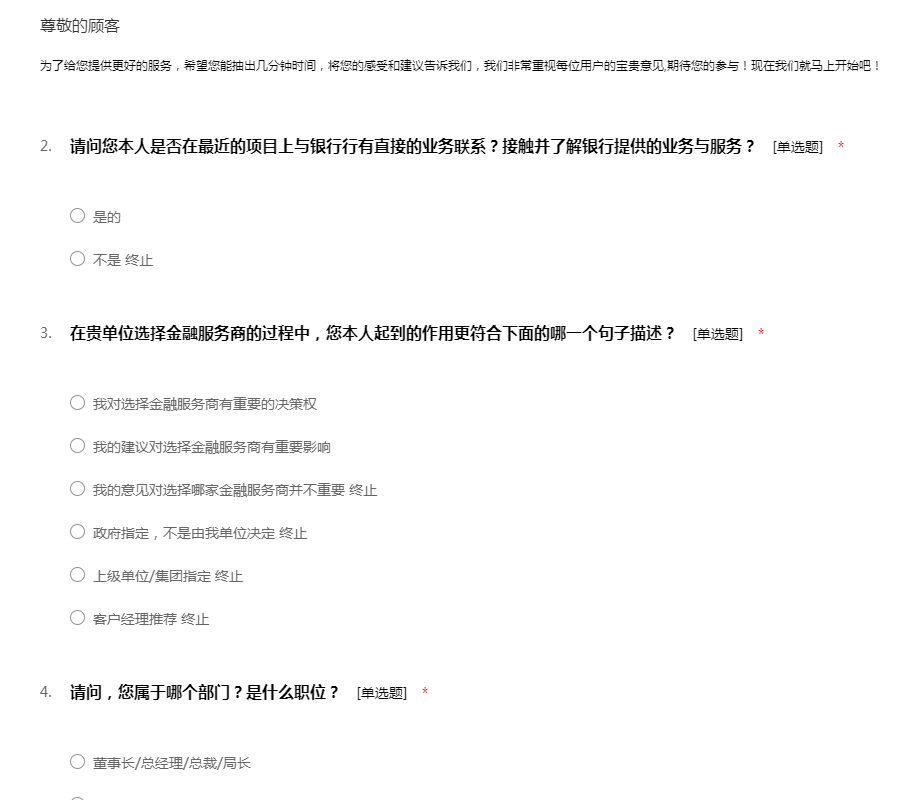 尊敬的顾客

为了给您提供更好的服务，希望您能抽出几分钟时间，将您的感受和建议告诉我们，我们非常重视每位用户的宝贵意见,期待您的参与！现在我们就马上开始吧！

2. 请问您本人是否在最近的项目上与银行行有直接的业务联系？接触并了解银行提供的业务与服务？ [单选题] *

○ 是的

○ 不是 终止

3. 在贵单位选择金融服务商的过程中，您本人起到的作用更符合下面的哪一个句子描述？ [单选题] *

○ 我对选择金融服务商有重要的决策权

○ 我的建议对选择金融服务商有重要影响

○ 我的意见对选择哪家金融服务商并不重要 终止

○ 政府指定，不是由我单位决定 终止

○ 上级单位/集团指定 终止

○ 客户经理推荐 终止

4. 请问，您属于哪个部门？是什么职位？ [单选题] *

○ 董事长/总经理/总裁/局长